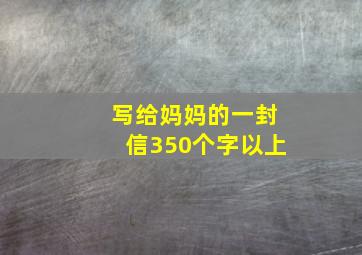 写给妈妈的一封信350个字以上